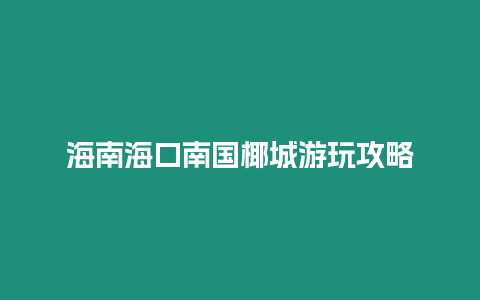 海南海口南国椰城游玩攻略